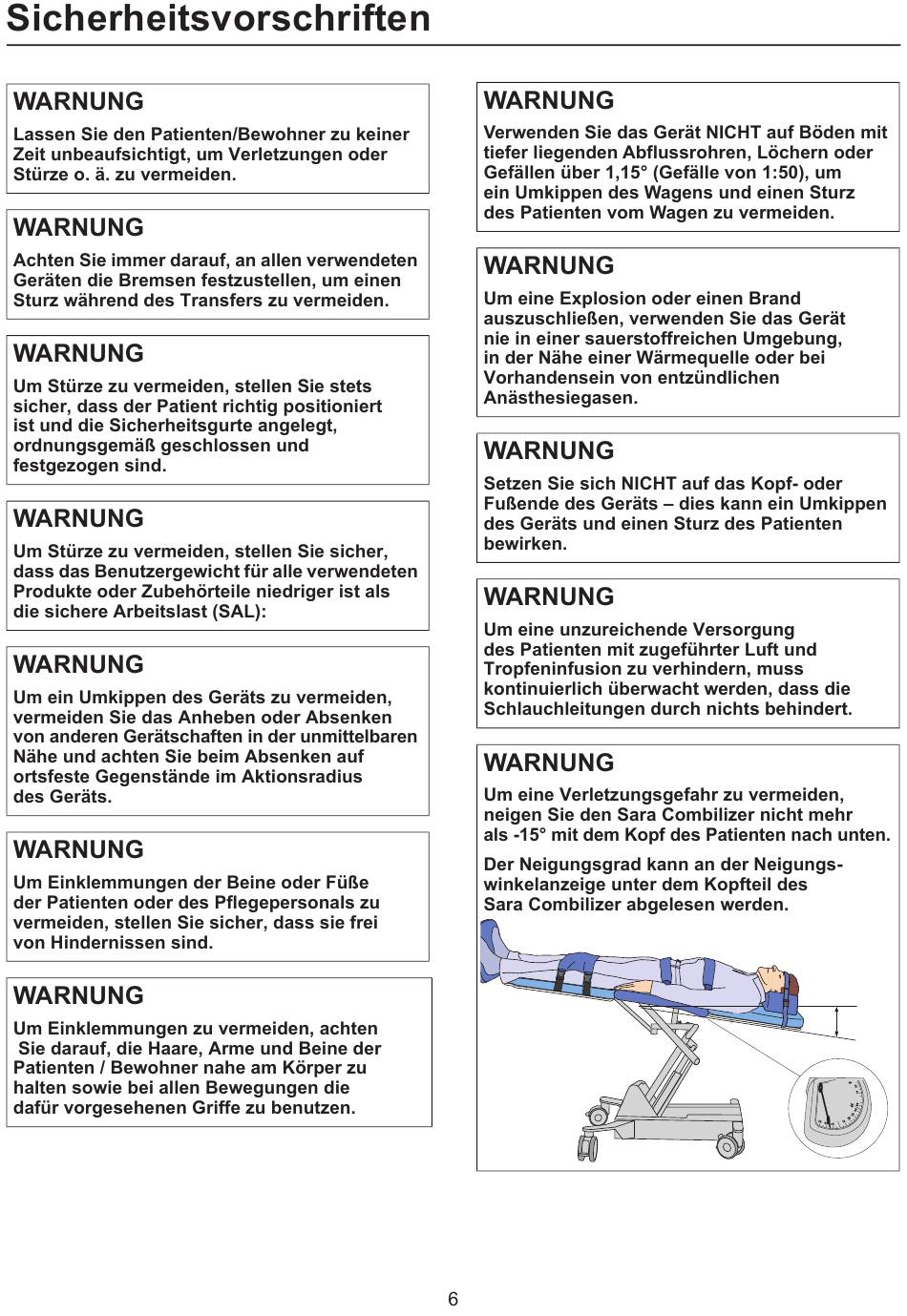 Sicherheitsvorschriften

WARNUNG

Lassen Sie den Patienten/Bewohner zu keiner Zeit unbeaufsichtigt, um Verletzungen oder Stürze o. ä. zu vermeiden.

WARNUNG

Achten Sie immer darauf, an allen verwendeten Geräten die Bremsen festzustellen, um einen Sturz während des Transfers zu vermeiden.

WARNUNG

Um Stürze zu vermeiden, stellen Sie stets sicher, dass der Patient richtig positioniert ist und die Sicherheitsgurte angelegt, ordnungsgemäß geschlossen und festgezogen sind.

WARNUNG

Um Stürze zu vermeiden, stellen Sie sicher, dass das Benutzergewicht für alle verwendeten Produkte oder Zubehörteile niedriger ist als die sichere Arbeitslast (SAL):

WARNUNG

Um ein Umkippen des Geräts zu vermeiden, vermeiden Sie das Anheben oder Absenken von anderen Gerätschaften in der unmittelbaren Nähe und achten Sie beim Absenken auf ortsfeste Gegenstände im Aktionsradius des Geräts.

WARNUNG

Um Einklemmungen der Beine oder Füße der Patienten oder des Pflegepersonals zu vermeiden, stellen Sie sicher, dass sie frei von Hindernissen sind.

WARNUNG

Um Einklemmungen zu vermeiden, achten Sie darauf, die Haare, Arme und Beine der Patienten / Bewohner nahe am Körper zu halten sowie bei allen Bewegungen die dafür vorgesehenen Griffe zu benutzen.

WARNUNG

Verwenden Sie das Gerät NICHT auf Böden mit tiefer liegenden Abflussrohren, Löchern oder Gefällen über 1,15° (Gefälle von 1:50), um ein Umkippen des Wagens und einen Sturz des Patienten vom Wagen zu vermeiden.

WARNUNG

Um eine Explosion oder einen Brand auszuschließen, verwenden Sie das Gerät nie in einer sauerstoffreichen Umgebung, in der Nähe einer Wärmequelle oder bei Vorhandensein von entzündlichen Anästhesiegasen.

WARNUNG

Setzen Sie sich NICHT auf das Kopf- oder Fußende des Geräts – dies kann ein Umkippen des Geräts und einen Sturz des Patienten bewirken.

WARNUNG

Um eine unzureichende Versorgung des Patienten mit zugeführter Luft und Tropfeninfusion zu verhindern, muss kontinuierlich überwacht werden, dass die Schlauchleitungen durch nichts behindert.

WARNUNG

Um eine Verletzungsgefahr zu vermeiden, neigen Sie den Sara Combilizer nicht mehr als -15° mit dem Kopf des Patienten nach unten.

Der Neigungsgrad kann an der Neigungswinkelanzeige unter dem Kopfteil des Sara Combilizer abgelesen werden.

6